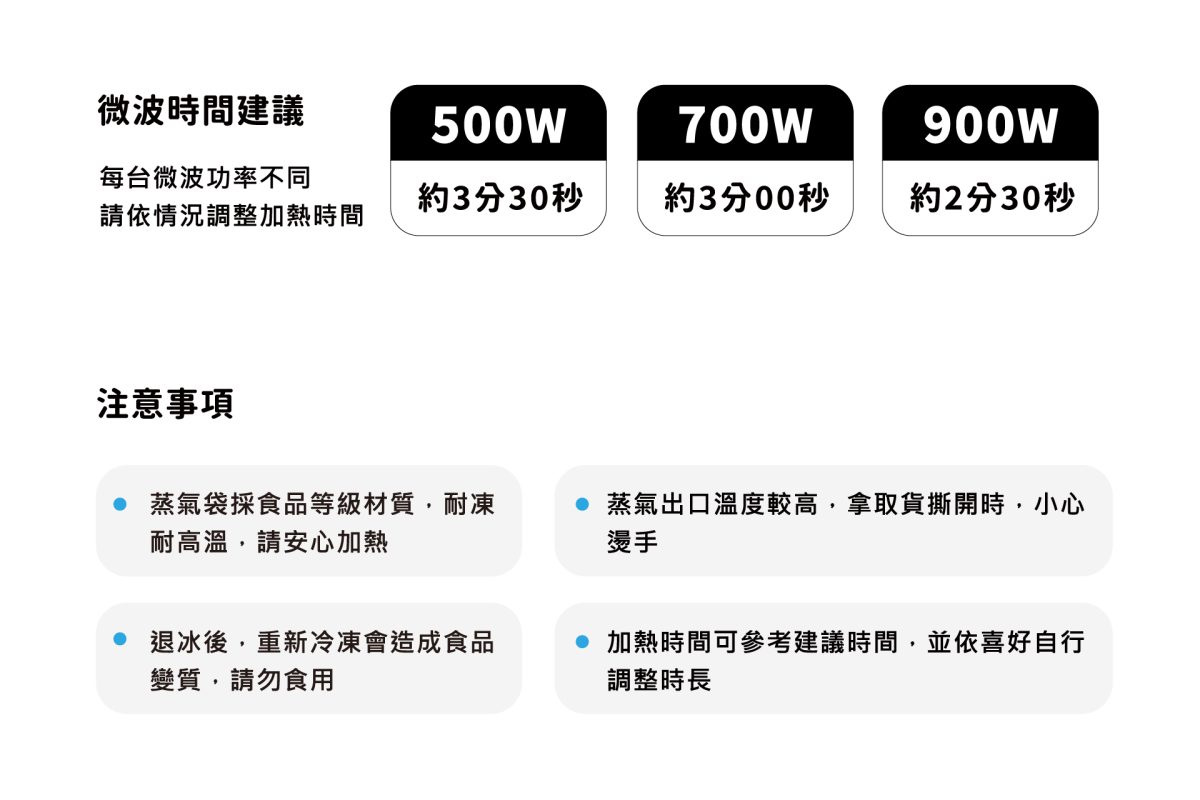 微波時間建議

每台微波功率不同
請依情況調整加熱時間

500W
約3分30秒

700W
約3分00秒

900W
約2分30秒

注意事項

• 蒸氣袋採食品等級材質，耐凍耐高溫，請安心加熱

• 退冰後，重新冷凍會造成食品變質，請勿食用

• 蒸氣出口溫度較高，拿取貨撕開時，小心燙手

• 加熱時間可參考建議時間，並依喜好自行調整時長